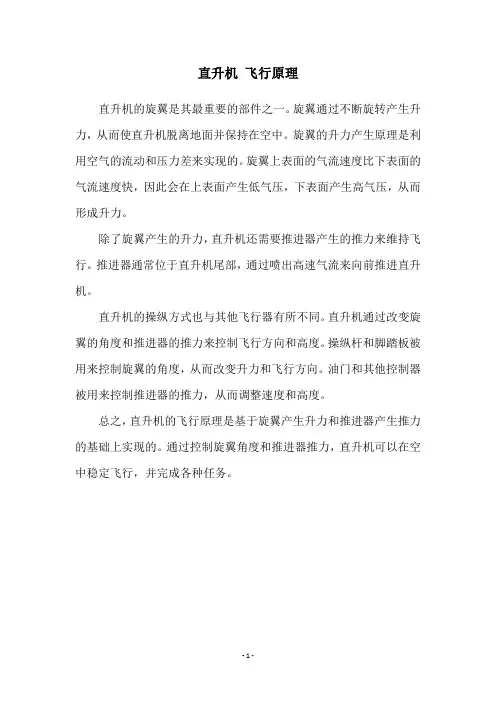 直升机 飞行原理

直升机的旋翼是其最重要的部件之一。旋翼通过不断旋转产生升力，从而使直升机脱离地面并保持在空中。旋翼的升力产生原理是利用空气的流动和压力差来实现的。旋翼上表面的气流速度比下表面的气流速度快，因此会在上表面产生低气压，下表面产生高气压，从而形成升力。

除了旋翼产生的升力，直升机还需要推进器产生的推力来维持飞行。推进器通常位于直升机尾部，通过喷出高速气流来向前推进直升机。

直升机的操纵方式也与其他飞行器有所不同。直升机通过改变旋翼的角度和推进器的推力来控制飞行方向和高度。操纵杆和脚踏板被用来控制旋翼的角度，从而改变升力和飞行方向。油门和其他控制器被用来控制推进器的推力，从而调整速度和高度。

总之，直升机的飞行原理是基于旋翼产生升力和推进器产生推力的基础上实现的。通过控制旋翼角度和推进器推力，直升机可以在空中稳定飞行，并完成各种任务。

- 1 -